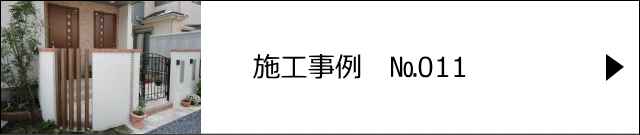 施工事例　No.011